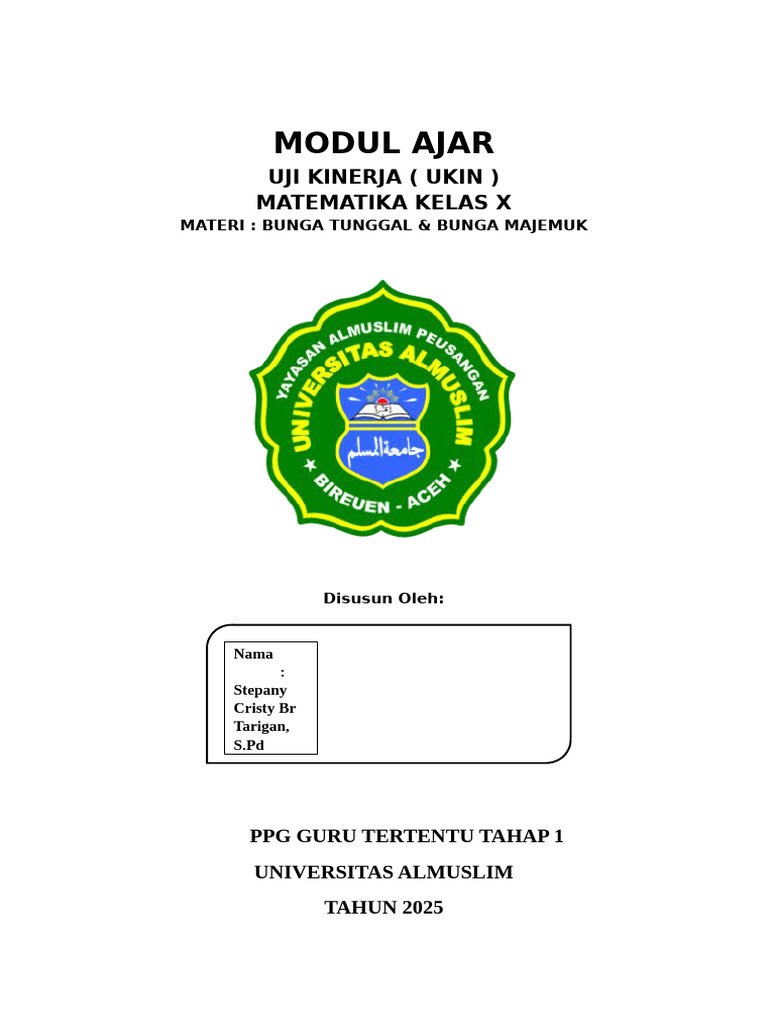 MODUL AJAR
UJI KINERJA ( UKIN )
MATEMATIKA KELAS X
MATERI : BUNGA TUNGGAL & BUNGA MAJEMUK

YAYASAN ALMUSLIM PEUSANGAN
UNIVERSITAS ALMUSLIM
جامعة المسلم
BIREUEN - ACEH

Disusun Oleh:

Nama : Stepany Cristy Br Tarigan, S.Pd

PPG GURU TERTENTU TAHAP 1
UNIVERSITAS ALMUSLIM
TAHUN 2025